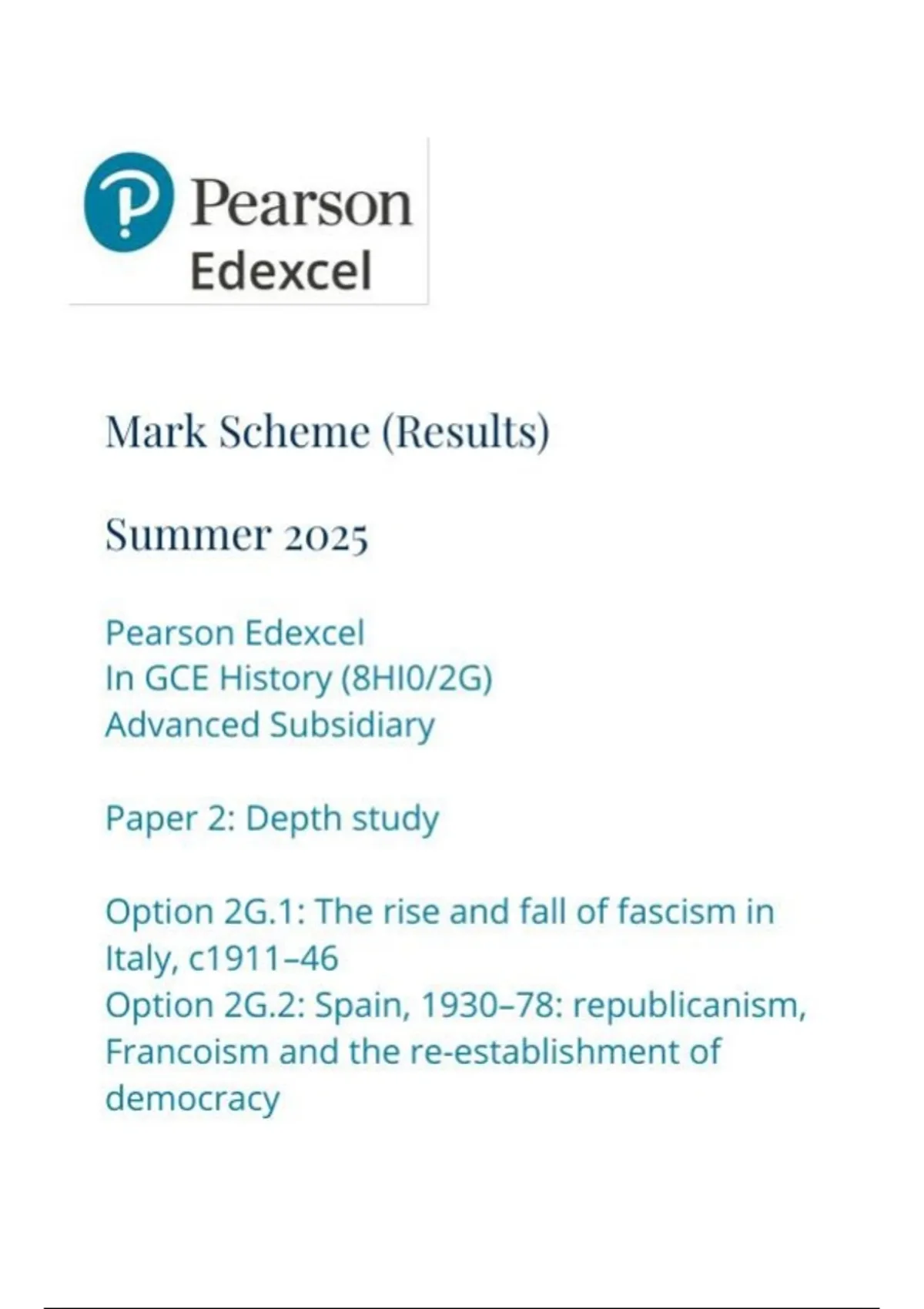 Pearson
Edexcel

Mark Scheme (Results)

Summer 2025

Pearson Edexcel
In GCE History (8HI0/2G)
Advanced Subsidiary

Paper 2: Depth study

Option 2G.1: The rise and fall of fascism in Italy, c1911–46
Option 2G.2: Spain, 1930–78: republicanism, Francoism and the re-establishment of democracy